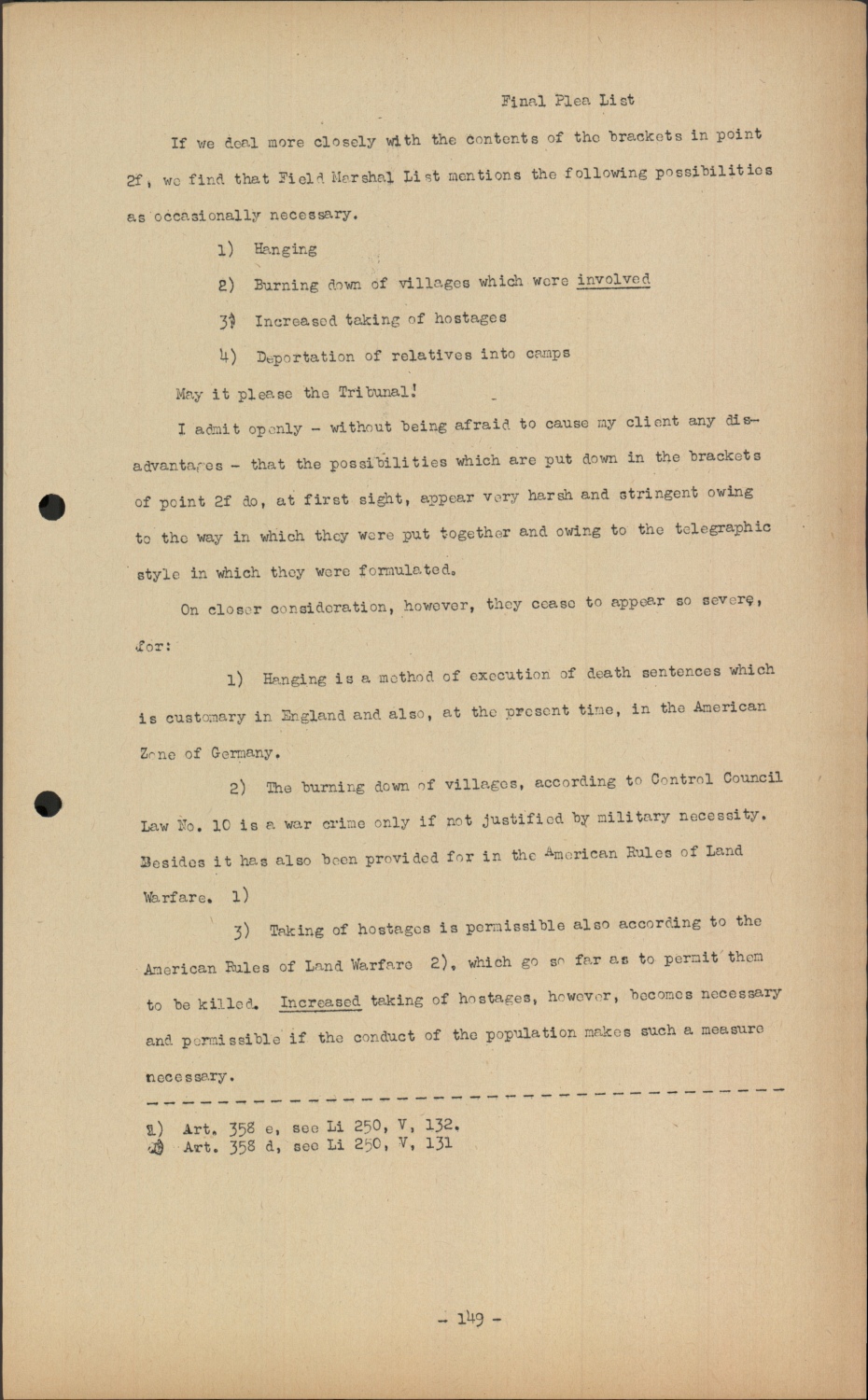 Final Plea List

If we deal more closely with the contents of the brackets in point 2f, we find that Field Marshal List mentions the following possibilities as occasionally necessary.

1) Hanging

2) Burning down of villages which were involved

3) Increased taking of hostages

4) Deportation of relatives into camps

May it please the Tribunal!

I admit openly - without being afraid to cause my client any disadvantages - that the possibilities which are put down in the brackets of point 2f do, at first sight, appear very harsh and stringent owing to the way in which they were put together and owing to the telegraphic style in which they were formulated.

On closer consideration, however, they cease to appear so severe, for:

1) Hanging is a method of execution of death sentences which is customary in England and also, at the present time, in the American Zone of Germany.

2) The burning down of villages, according to Control Council Law No. 10 is a war crime only if not justified by military necessity. Besides it has also been provided for in the American Rules of Land Warfare. 1)

3) Taking of hostages is permissible also according to the American Rules of Land Warfare 2), which go so far as to permit them to be killed. Increased taking of hostages, however, becomes necessary and permissible if the conduct of the population makes such a measure necessary.

1) Art. 358 e, see Li 250, V, 132.
2) Art. 358 d, see Li 250, V, 131

- 149 -